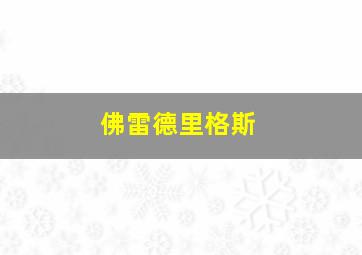 佛雷德里格斯